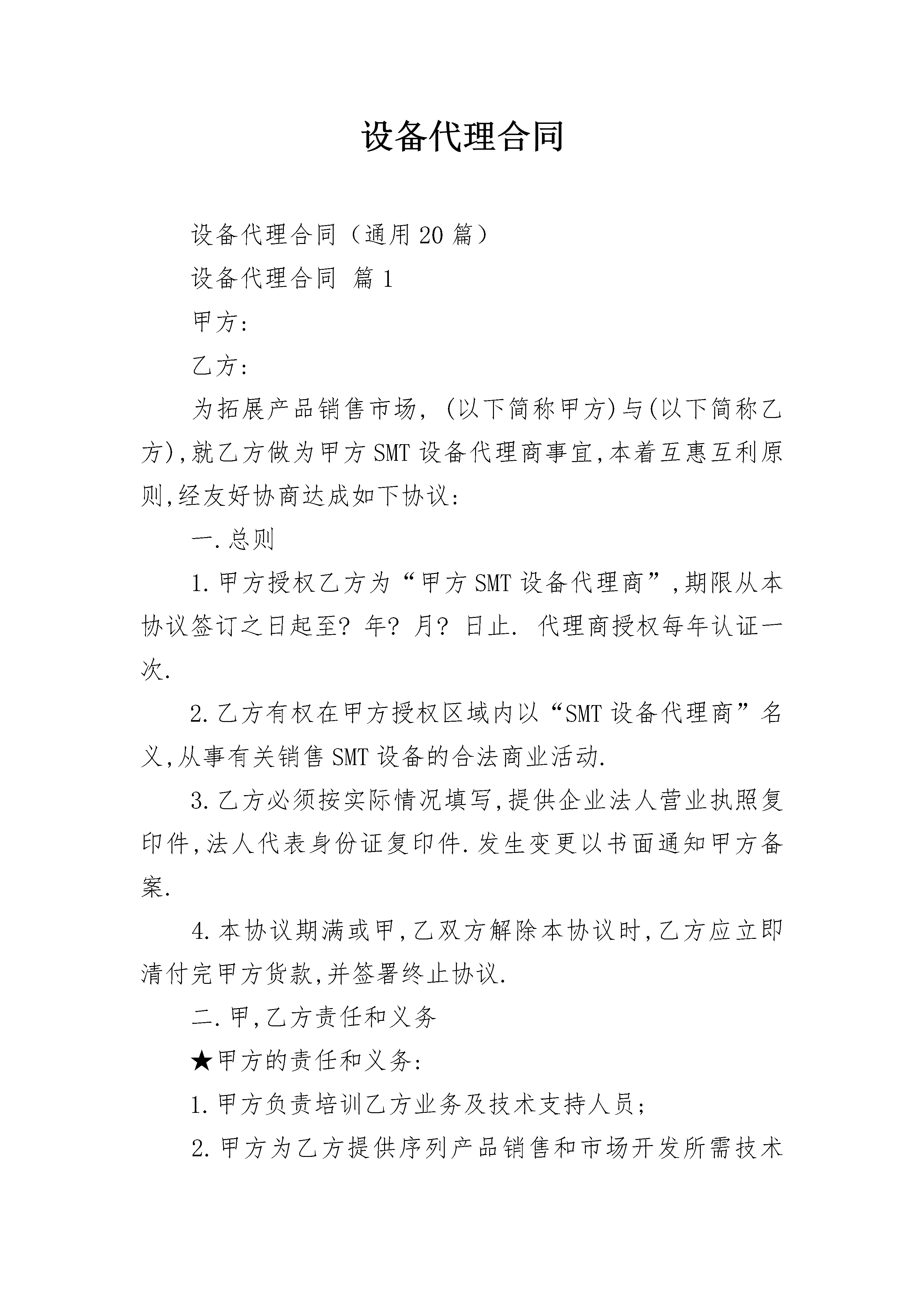 设备代理合同

设备代理合同（通用20篇）

设备代理合同 篇1

甲方:

乙方:

为拓展产品销售市场,(以下简称甲方)与(以下简称乙方),就乙方做为甲方SMT设备代理商事宜,本着互惠互利原则,经友好协商达成如下协议:

一.总则

1.甲方授权乙方为“甲方SMT设备代理商”,期限从本协议签订之日起至? 年? 月? 日止. 代理商授权每年认证一次.

2.乙方有权在甲方授权区域内以“SMT设备代理商”名义,从事有关销售SMT设备的合法商业活动.

3.乙方必须按实际情况填写,提供企业法人营业执照复印件,法人代表身份证复印件.发生变更以书面通知甲方备案.

4.本协议期满或甲,乙双方解除本协议时,乙方应立即清付完甲方货款,并签署终止协议.

二.甲,乙方责任和义务

★甲方的责任和义务:

1.甲方负责培训乙方业务及技术支持人员;

2.甲方为乙方提供序列产品销售和市场开发所需技术